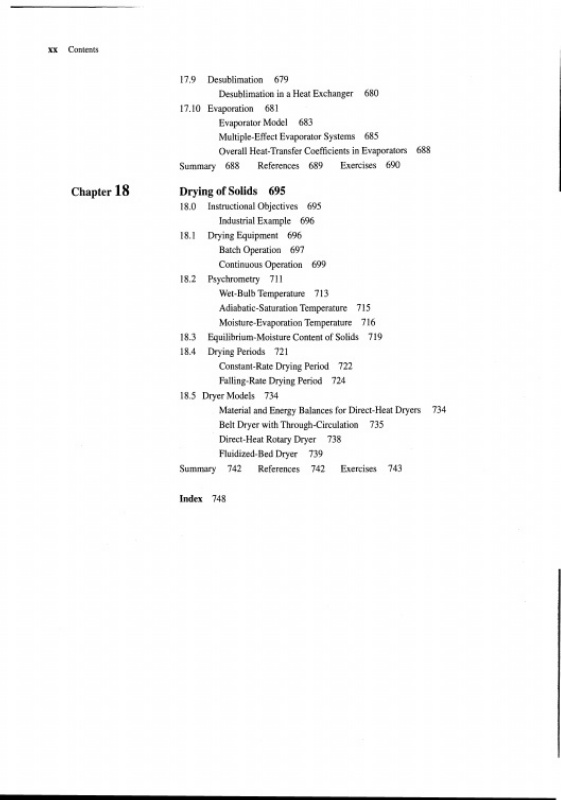 xx Contents

17.9 Desublimation 679
Desublimation in a Heat Exchanger 680
17.10 Evaporation 681
Evaporator Model 683
Multiple-Effect Evaporator Systems 685
Overall Heat-Transfer Coefficients in Evaporators 688
Summary 688 References 689 Exercises 690

Chapter 18

Drying of Solids 695
18.0 Instructional Objectives 695
Industrial Example 696
18.1 Drying Equipment 696
Batch Operation 697
Continuous Operation 699
18.2 Psychrometry 711
Wet-Bulb Temperature 713
Adiabatic-Saturation Temperature 715
Moisture-Evaporation Temperature 716
18.3 Equilibrium-Moisture Content of Solids 719
18.4 Drying Periods 721
Constant-Rate Drying Period 722
Falling-Rate Drying Period 724
18.5 Dryer Models 734
Material and Energy Balances for Direct-Heat Dryers 734
Belt Dryer with Through-Circulation 735
Direct-Heat Rotary Dryer 738
Fluidized-Bed Dryer 739
Summary 742 References 742 Exercises 743

Index 748